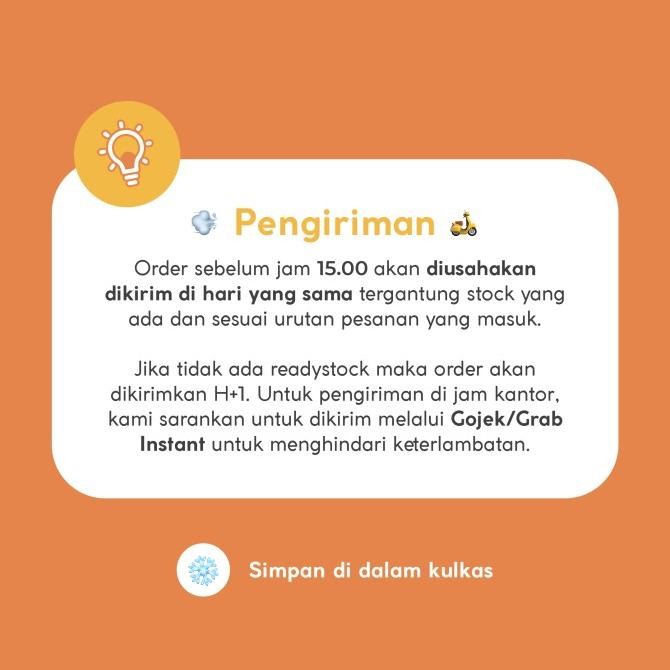 Pengiriman

Order sebelum jam 15.00 akan diusahakan dikirim di hari yang sama tergantung stock yang ada dan sesuai urutan pesanan yang masuk.

Jika tidak ada readystock maka order akan dikirimkan H+1. Untuk pengiriman di jam kantor, kami sarankan untuk dikirim melalui Gojek/Grab Instant untuk menghindari keterlambatan.

Simpan di dalam kulkas